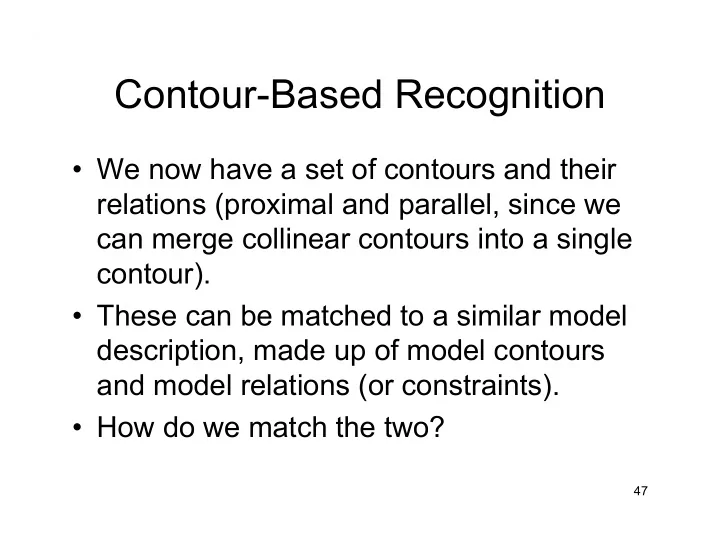 Contour-Based Recognition

• We now have a set of contours and their relations (proximal and parallel, since we can merge collinear contours into a single contour).

• These can be matched to a similar model description, made up of model contours and model relations (or constraints).

• How do we match the two?

47